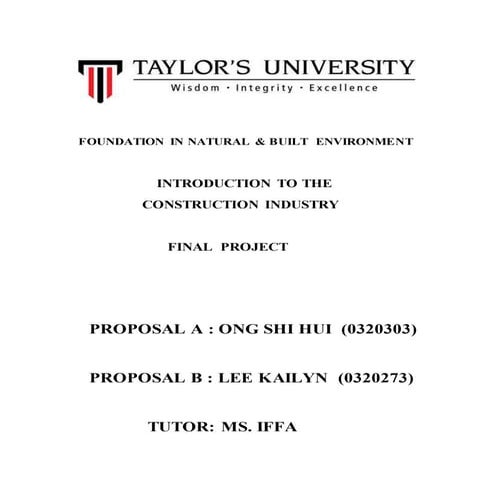 TAYLOR'S UNIVERSITY
Wisdom · Integrity · Excellence

FOUNDATION IN NATURAL & BUILT ENVIRONMENT

INTRODUCTION TO THE
CONSTRUCTION INDUSTRY

FINAL PROJECT

PROPOSAL A : ONG SHI HUI (0320303)

PROPOSAL B : LEE KAILYN (0320273)

TUTOR: MS. IFFA